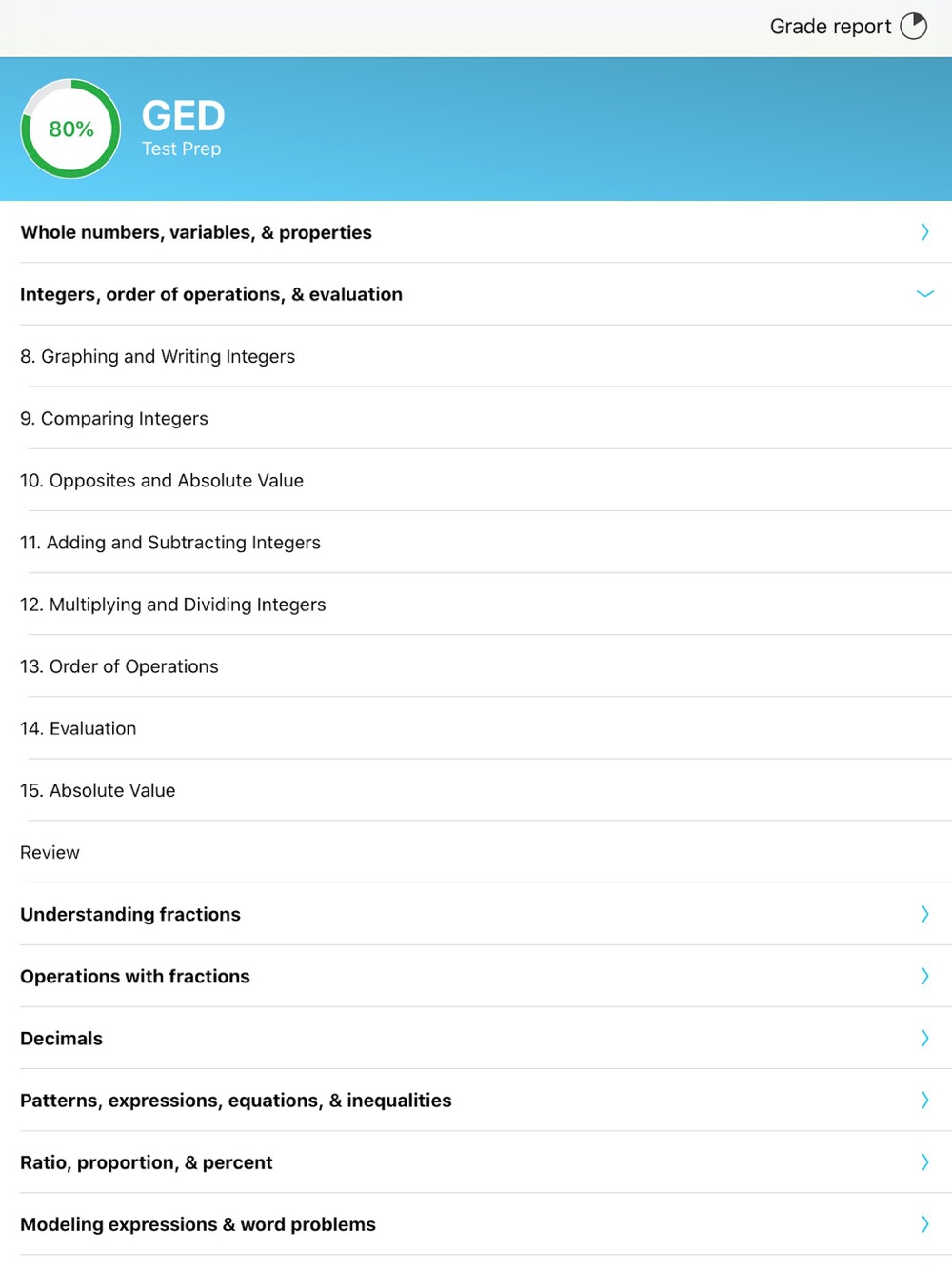 Grade report

80%

GED
Test Prep

Whole numbers, variables, & properties

Integers, order of operations, & evaluation

8. Graphing and Writing Integers

9. Comparing Integers

10. Opposites and Absolute Value

11. Adding and Subtracting Integers

12. Multiplying and Dividing Integers

13. Order of Operations

14. Evaluation

15. Absolute Value

Review

Understanding fractions

Operations with fractions

Decimals

Patterns, expressions, equations, & inequalities

Ratio, proportion, & percent

Modeling expressions & word problems